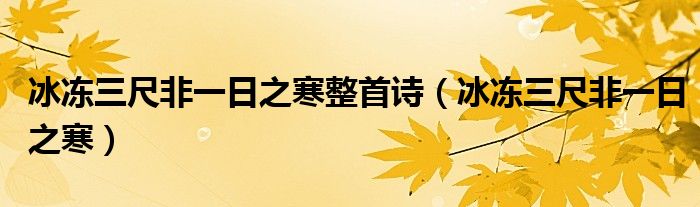 冰冻三尺非一日之寒整首诗（冰冻三尺非一日之寒）